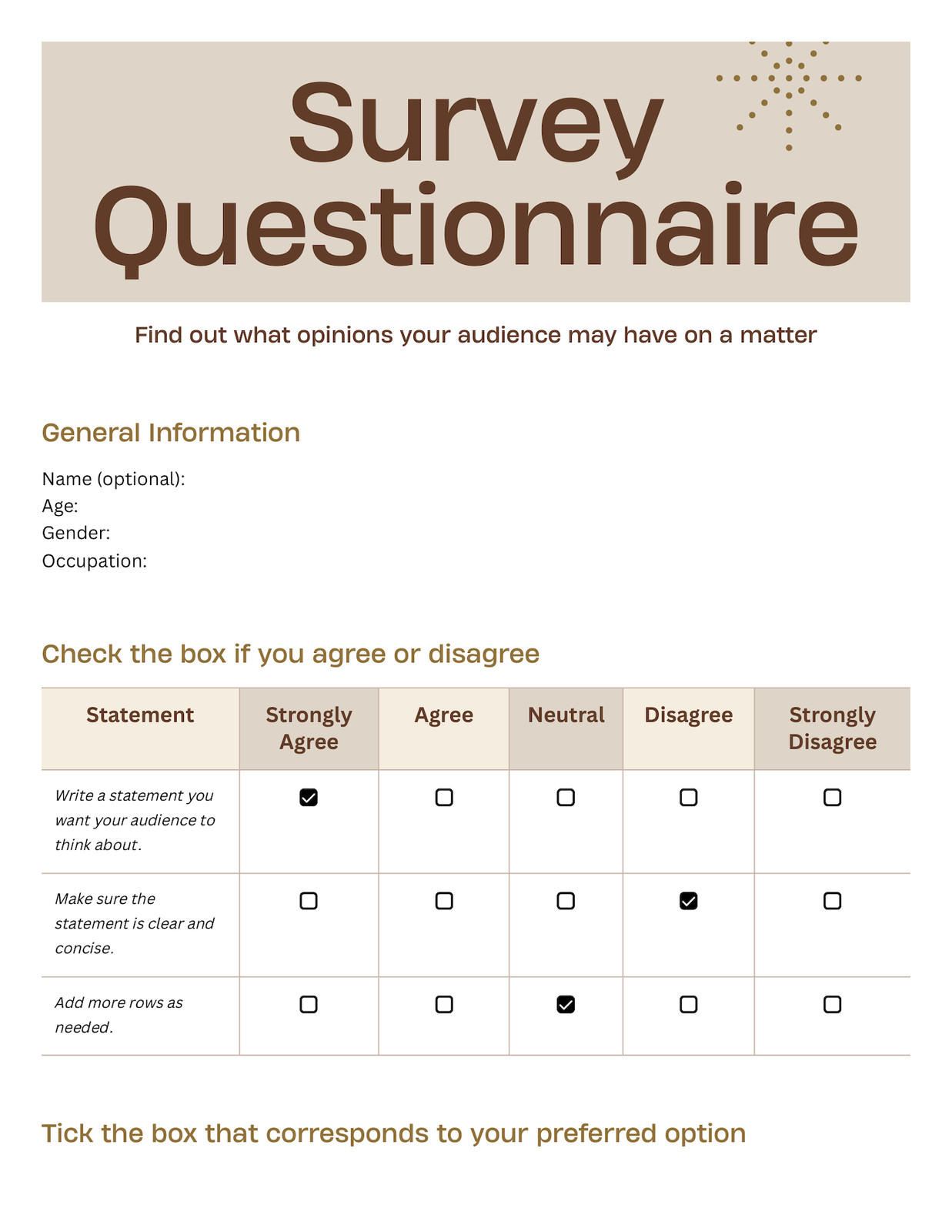 Survey Questionnaire

Find out what opinions your audience may have on a matter

General Information

Name (optional):
Age:
Gender:
Occupation:

Check the box if you agree or disagree

| Statement | Strongly Agree | Agree | Neutral | Disagree | Strongly Disagree |
|---|---|---|---|---|---|
| Write a statement you want your audience to think about. | ☑ | ☐ | ☐ | ☐ | ☐ |
| Make sure the statement is clear and concise. | ☐ | ☐ | ☐ | ☑ | ☐ |
| Add more rows as needed. | ☐ | ☐ | ☑ | ☐ | ☐ |

Tick the box that corresponds to your preferred option